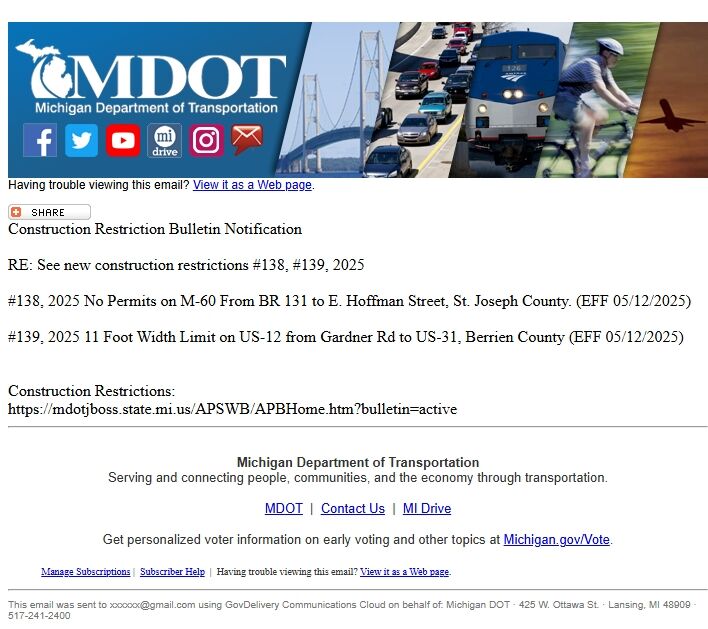 MDOT
Michigan Department of Transportation

mi drive

126

Having trouble viewing this email? View it as a Web page.

SHARE

Construction Restriction Bulletin Notification

RE: See new construction restrictions #138, #139, 2025

#138, 2025 No Permits on M-60 From BR 131 to E. Hoffman Street, St. Joseph County. (EFF 05/12/2025)

#139, 2025 11 Foot Width Limit on US-12 from Gardner Rd to US-31, Berrien County (EFF 05/12/2025)

Construction Restrictions:
https://mdotjboss.state.mi.us/APSWB/APBHome.htm?bulletin=active

Michigan Department of Transportation
Serving and connecting people, communities, and the economy through transportation.

MDOT | Contact Us | MI Drive

Get personalized voter information on early voting and other topics at Michigan.gov/Vote.

Manage Subscriptions | Subscriber Help | Having trouble viewing this email? View it as a Web page.

This email was sent to xxxxxx@gmail.com using GovDelivery Communications Cloud on behalf of: Michigan DOT · 425 W. Ottawa St. · Lansing, MI 48909 · 517-241-2400